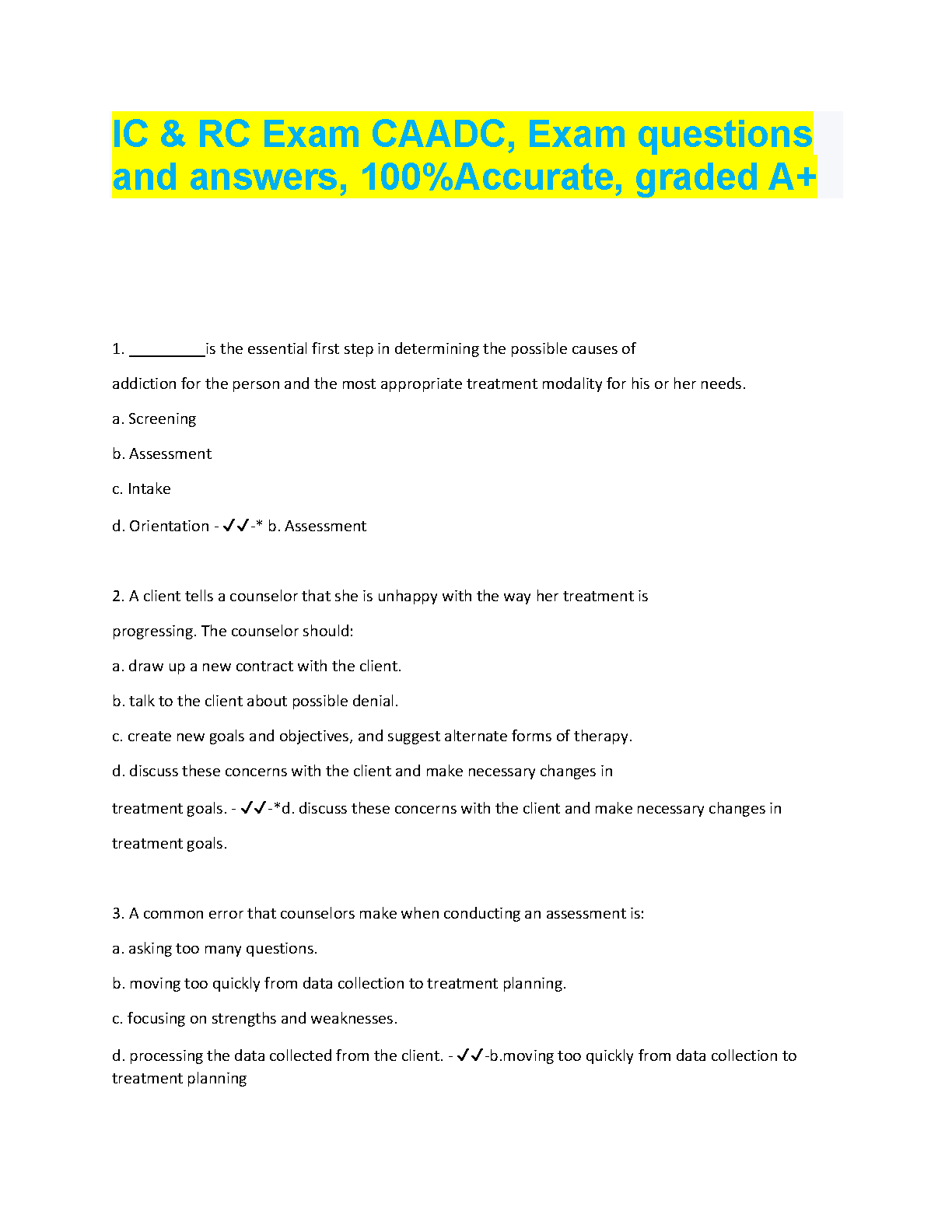 IC & RC Exam CAADC, Exam questions and answers, 100%Accurate, graded A+

1. _________is the essential first step in determining the possible causes of addiction for the person and the most appropriate treatment modality for his or her needs.

a. Screening

b. Assessment

c. Intake

d. Orientation - ✓✓-* b. Assessment

2. A client tells a counselor that she is unhappy with the way her treatment is progressing. The counselor should:

a. draw up a new contract with the client.

b. talk to the client about possible denial.

c. create new goals and objectives, and suggest alternate forms of therapy.

d. discuss these concerns with the client and make necessary changes in treatment goals. - ✓✓-*d. discuss these concerns with the client and make necessary changes in treatment goals.

3. A common error that counselors make when conducting an assessment is:

a. asking too many questions.

b. moving too quickly from data collection to treatment planning.

c. focusing on strengths and weaknesses.

d. processing the data collected from the client. - ✓✓-b.moving too quickly from data collection to treatment planning